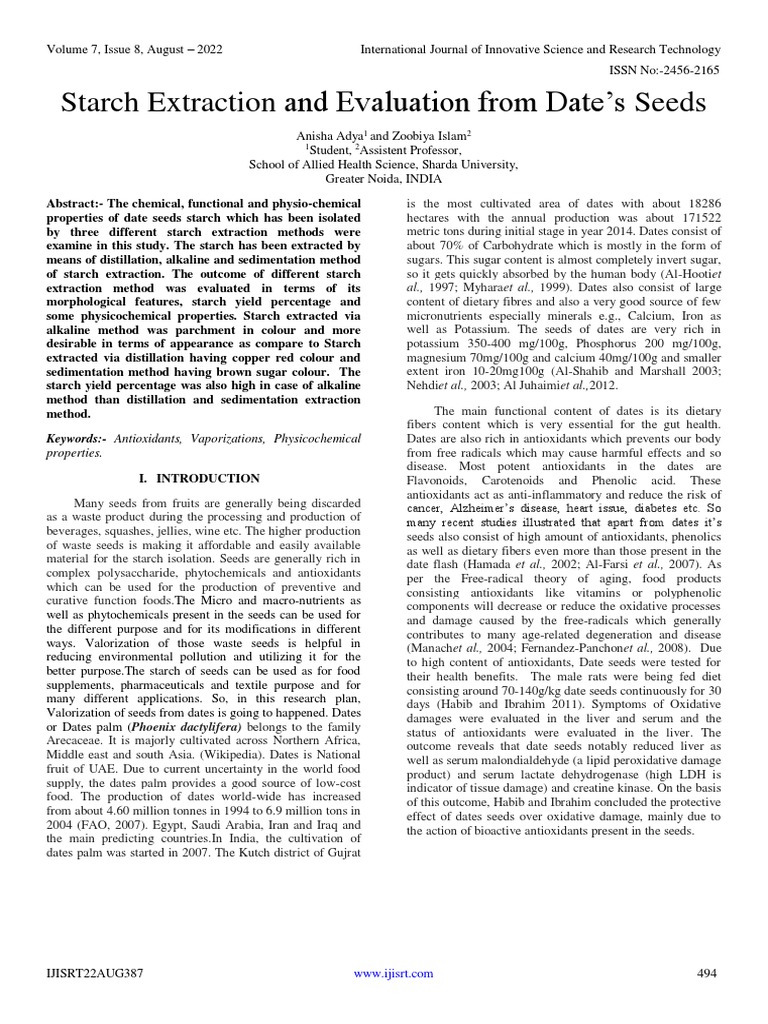 Volume 7, Issue 8, August – 2022

International Journal of Innovative Science and Research Technology

ISSN No:-2456-2165

Starch Extraction and Evaluation from Date's Seeds

Anisha Adya$^1$ and Zoobiya Islam$^2$
$^1$Student, $^2$Assistent Professor,
School of Allied Health Science, Sharda University,
Greater Noida, INDIA

Abstract:- The chemical, functional and physio-chemical properties of date seeds starch which has been isolated by three different starch extraction methods were examine in this study. The starch has been extracted by means of distillation, alkaline and sedimentation method of starch extraction. The outcome of different starch extraction method was evaluated in terms of its morphological features, starch yield percentage and some physicochemical properties. Starch extracted via alkaline method was parchment in colour and more desirable in terms of appearance as compare to Starch extracted via distillation having copper red colour and sedimentation method having brown sugar colour. The starch yield percentage was also high in case of alkaline method than distillation and sedimentation extraction method.

Keywords:- Antioxidants, Vaporizations, Physicochemical properties.

I. INTRODUCTION

Many seeds from fruits are generally being discarded as a waste product during the processing and production of beverages, squashes, jellies, wine etc. The higher production of waste seeds is making it affordable and easily available material for the starch isolation. Seeds are generally rich in complex polysaccharide, phytochemicals and antioxidants which can be used for the production of preventive and curative function foods.The Micro and macro-nutrients as well as phytochemicals present in the seeds can be used for the different purpose and for its modifications in different ways. Valorization of those waste seeds is helpful in reducing environmental pollution and utilizing it for the better purpose.The starch of seeds can be used as for food supplements, pharmaceuticals and textile purpose and for many different applications. So, in this research plan, Valorization of seeds from dates is going to happened. Dates or Dates palm (Phoenix dactylifera) belongs to the family Arecaceae. It is majorly cultivated across Northern Africa, Middle east and south Asia. (Wikipedia). Dates is National fruit of UAE. Due to current uncertainty in the world food supply, the dates palm provides a good source of low-cost food. The production of dates world-wide has increased from about 4.60 million tonnes in 1994 to 6.9 million tons in 2004 (FAO, 2007). Egypt, Saudi Arabia, Iran and Iraq and the main predicting countries.In India, the cultivation of dates palm was started in 2007. The Kutch district of Gujrat is the most cultivated area of dates with about 18286 hectares with the annual production was about 171522 metric tons during initial stage in year 2014. Dates consist of about 70% of Carbohydrate which is mostly in the form of sugars. This sugar content is almost completely invert sugar, so it gets quickly absorbed by the human body (Al-Hootiet al., 1997; Myharaet al., 1999). Dates also consist of large content of dietary fibres and also a very good source of few micronutrients especially minerals e.g., Calcium, Iron as well as Potassium. The seeds of dates are very rich in potassium 350-400 mg/100g, Phosphorus 200 mg/100g, magnesium 70mg/100g and calcium 40mg/100g and smaller extent iron 10-20mg100g (Al-Shahib and Marshall 2003; Nehdiet al., 2003; Al Juhaimiet al.,2012.

The main functional content of dates is its dietary fibers content which is very essential for the gut health. Dates are also rich in antioxidants which prevents our body from free radicals which may cause harmful effects and so disease. Most potent antioxidants in the dates are Flavonoids, Carotenoids and Phenolic acid. These antioxidants act as anti-inflammatory and reduce the risk of cancer, Alzheimer's disease, heart issue, diabetes etc. So many recent studies illustrated that apart from dates it's seeds also consist of high amount of antioxidants, phenolics as well as dietary fibers even more than those present in the date flash (Hamada et al., 2002; Al-Farsi et al., 2007). As per the Free-radical theory of aging, food products consisting antioxidants like vitamins or polyphenolic components will decrease or reduce the oxidative processes and damage caused by the free-radicals which generally contributes to many age-related degeneration and disease (Manachet al., 2004; Fernandez-Panchonet al., 2008). Due to high content of antioxidants, Date seeds were tested for their health benefits. The male rats were being fed diet consisting around 70-140g/kg date seeds continuously for 30 days (Habib and Ibrahim 2011). Symptoms of Oxidative damages were evaluated in the liver and serum and the status of antioxidants were evaluated in the liver. The outcome reveals that date seeds notably reduced liver as well as serum malondialdehyde (a lipid peroxidative damage product) and serum lactate dehydrogenase (high LDH is indicator of tissue damage) and creatine kinase. On the basis of this outcome, Habib and Ibrahim concluded the protective effect of dates seeds over oxidative damage, mainly due to the action of bioactive antioxidants present in the seeds.

IJISRT22AUG387

www.ijisrt.com

494